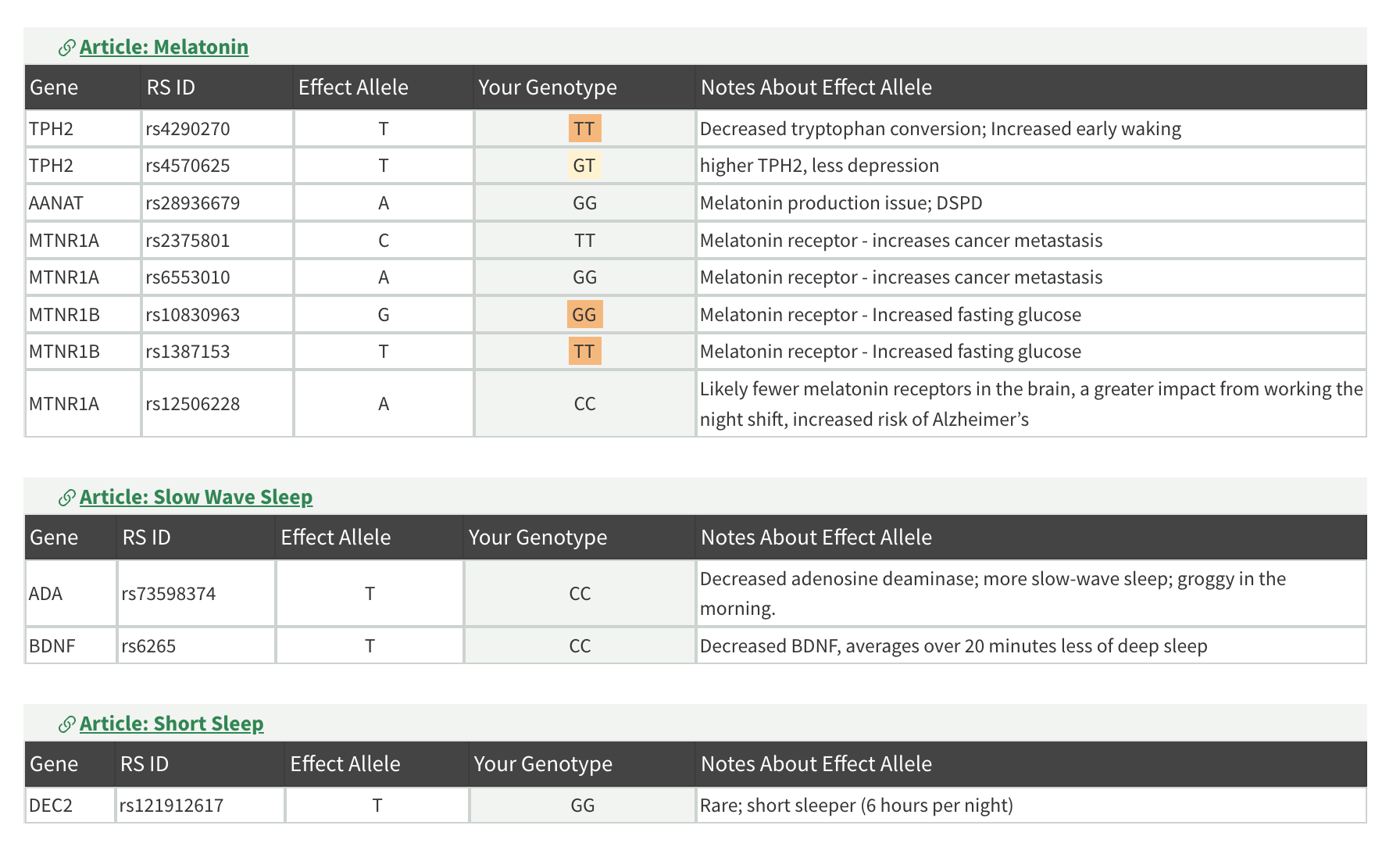 Article: Melatonin

| Gene | RS ID | Effect Allele | Your Genotype | Notes About Effect Allele |
|---|---|---|---|---|
| TPH2 | rs4290270 | T | TT | Decreased tryptophan conversion; Increased early waking |
| TPH2 | rs4570625 | T | GT | higher TPH2, less depression |
| AANAT | rs28936679 | A | GG | Melatonin production issue; DSPD |
| MTNR1A | rs2375801 | C | TT | Melatonin receptor - increases cancer metastasis |
| MTNR1A | rs6553010 | A | GG | Melatonin receptor - increases cancer metastasis |
| MTNR1B | rs10830963 | G | GG | Melatonin receptor - Increased fasting glucose |
| MTNR1B | rs1387153 | T | TT | Melatonin receptor - Increased fasting glucose |
| MTNR1A | rs12506228 | A | CC | Likely fewer melatonin receptors in the brain, a greater impact from working the night shift, increased risk of Alzheimer’s |

Article: Slow Wave Sleep

| Gene | RS ID | Effect Allele | Your Genotype | Notes About Effect Allele |
|---|---|---|---|---|
| ADA | rs73598374 | T | CC | Decreased adenosine deaminase; more slow-wave sleep; groggy in the morning. |
| BDNF | rs6265 | T | CC | Decreased BDNF, averages over 20 minutes less of deep sleep |

Article: Short Sleep

| Gene | RS ID | Effect Allele | Your Genotype | Notes About Effect Allele |
|---|---|---|---|---|
| DEC2 | rs121912617 | T | GG | Rare; short sleeper (6 hours per night) |